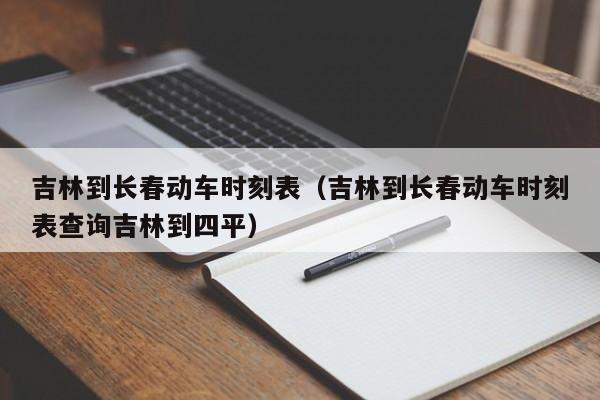 吉林到长春动车时刻表（吉林到长春动车时刻表查询吉林到四平）